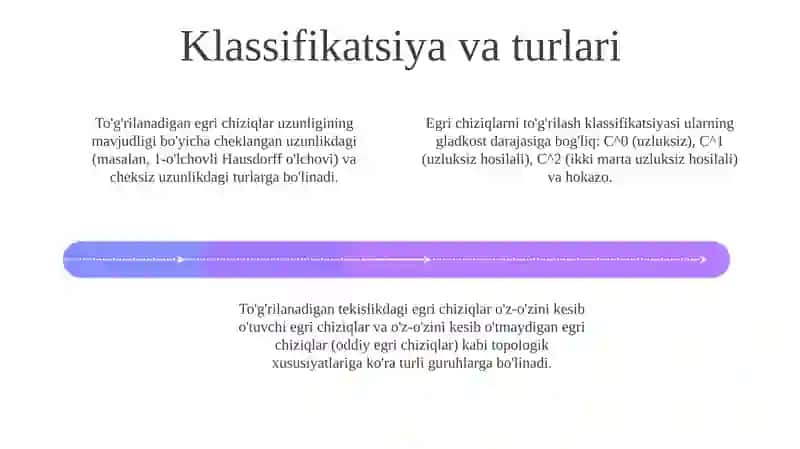 Klassifikatsiya va turlari

To'g'rilanadigan egri chiziqlar uzunligining mavjudligi bo'yicha cheklangan uzunlikdagi (masalan, 1-o'lchovli Hausdorff o'lchovi) va cheksiz uzunlikdagi turlarga bo'linadi.

Egri chiziqlarni to'g'rilash klassifikatsiyasi ularning gladkost darajasiga bog'liq: C^0 (uzluksiz), C^1 (uzluksiz hosilali), C^2 (ikki marta uzluksiz hosilali) va hokazo.

To'g'rilanadigan tekislikdagi egri chiziqlar o'z-o'zini kesib o'tuvchi egri chiziqlar va o'z-o'zini kesib o'tmaydigan egri chiziqlar (oddiy egri chiziqlar) kabi topologik xususiyatlariga ko'ra turli guruhlarga bo'linadi.